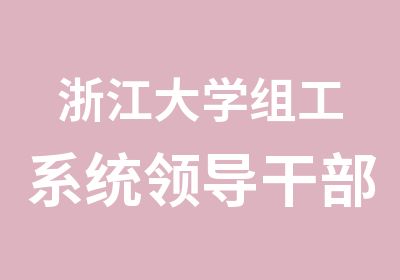 浙江大学组工
系统领导干部